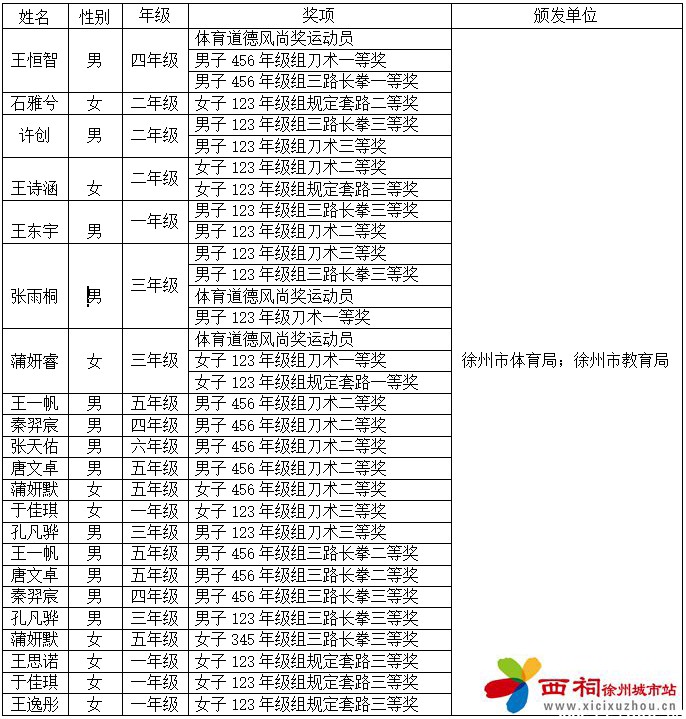 | 姓名 | 性别 | 年级 | 奖项 | 颁发单位 |
|---|---|---|---|---|
| 王恒智 | 男 | 四年级 | 体育道德风尚奖运动员 | 徐州市体育局；徐州市教育局 |
| | | | 男子 456 年级组刀术一等奖 | |
| | | | 男子 456 年级组三路长拳一等奖 | |
| 石雅兮 | 女 | 二年级 | 女子 123 年级组规定套路二等奖 | |
| 许创 | 男 | 二年级 | 男子 123 年级组三路长拳三等奖 | |
| | | | 男子 123 年级组刀术三等奖 | |
| 王诗涵 | 女 | 二年级 | 女子 123 年级组刀术二等奖 | |
| | | | 女子 123 年级组规定套路三等奖 | |
| 王东宇 | 男 | 一年级 | 男子 123 年级组三路长拳三等奖 | |
| | | | 男子 123 年级组刀术二等奖 | |
| 张雨桐 | 男 | 三年级 | 男子 123 年级组刀术三等奖 | |
| | | | 男子 123 年级组三路长拳三等奖 | |
| | | | 体育道德风尚奖运动员 | |
| | | | 男子 123 年级刀术一等奖 | |
| 蒲妍睿 | 女 | 三年级 | 体育道德风尚奖运动员 | |
| | | | 女子 123 年级组刀术一等奖 | |
| | | | 女子 123 年级组规定套路一等奖 | |
| 王一帆 | 男 | 五年级 | 男子 456 年级组刀术二等奖 | |
| 秦羿宸 | 男 | 四年级 | 男子 456 年级组刀术二等奖 | |
| 张天佑 | 男 | 六年级 | 男子 456 年级组刀术二等奖 | |
| 唐文卓 | 男 | 五年级 | 男子 456 年级组刀术二等奖 | |
| 蒲妍默 | 女 | 五年级 | 女子 456 年级组刀术二等奖 | |
| 于佳琪 | 女 | 一年级 | 女子 123 年级组刀术三等奖 | |
| 孔凡骅 | 男 | 三年级 | 男子 123 年级组刀术三等奖 | |
| 王一帆 | 男 | 五年级 | 男子 456 年级组三路长拳二等奖 | |
| 唐文卓 | 男 | 五年级 | 男子 456 年级组三路长拳二等奖 | |
| 秦羿宸 | 男 | 四年级 | 男子 456 年级组三路长拳三等奖 | |
| 孔凡骅 | 男 | 三年级 | 男子 123 年级组三路长拳三等奖 | |
| 蒲妍默 | 女 | 五年级 | 女子 345 年级组三路长拳三等奖 | |
| 王思诺 | 女 | 一年级 | 女子 123 年级组规定套路三等奖 | |
| 于佳琪 | 女 | 一年级 | 女子 123 年级组规定套路三等奖 | |
| 王逸彤 | 女 | 一年级 | 女子 123 年级组规定套路三等奖 | |

西祠 徐州城市站
www.xicixuzhou.cn